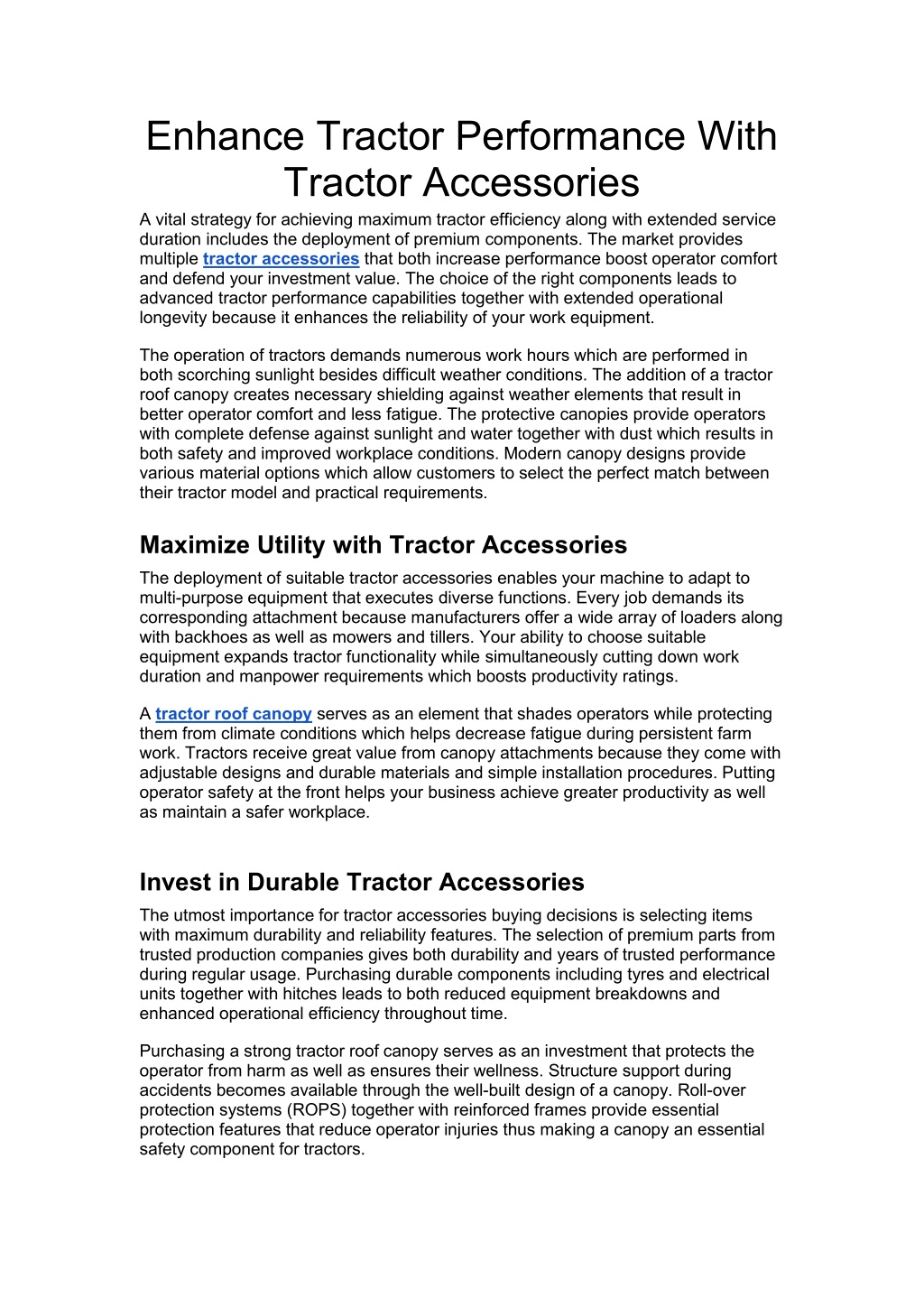 Enhance Tractor Performance With Tractor Accessories

A vital strategy for achieving maximum tractor efficiency along with extended service duration includes the deployment of premium components. The market provides multiple tractor accessories that both increase performance boost operator comfort and defend your investment value. The choice of the right components leads to advanced tractor performance capabilities together with extended operational longevity because it enhances the reliability of your work equipment.

The operation of tractors demands numerous work hours which are performed in both scorching sunlight besides difficult weather conditions. The addition of a tractor roof canopy creates necessary shielding against weather elements that result in better operator comfort and less fatigue. The protective canopies provide operators with complete defense against sunlight and water together with dust which results in both safety and improved workplace conditions. Modern canopy designs provide various material options which allow customers to select the perfect match between their tractor model and practical requirements.

Maximize Utility with Tractor Accessories

The deployment of suitable tractor accessories enables your machine to adapt to multi-purpose equipment that executes diverse functions. Every job demands its corresponding attachment because manufacturers offer a wide array of loaders along with backhoes as well as mowers and tillers. Your ability to choose suitable equipment expands tractor functionality while simultaneously cutting down work duration and manpower requirements which boosts productivity ratings.

A tractor roof canopy serves as an element that shades operators while protecting them from climate conditions which helps decrease fatigue during persistent farm work. Tractors receive great value from canopy attachments because they come with adjustable designs and durable materials and simple installation procedures. Putting operator safety at the front helps your business achieve greater productivity as well as maintain a safer workplace.

Invest in Durable Tractor Accessories

The utmost importance for tractor accessories buying decisions is selecting items with maximum durability and reliability features. The selection of premium parts from trusted production companies gives both durability and years of trusted performance during regular usage. Purchasing durable components including tyres and electrical units together with hitches leads to both reduced equipment breakdowns and enhanced operational efficiency throughout time.

Purchasing a strong tractor roof canopy serves as an investment that protects the operator from harm as well as ensures their wellness. Structure support during accidents becomes available through the well-built design of a canopy. Roll-over protection systems (ROPS) together with reinforced frames provide essential protection features that reduce operator injuries thus making a canopy an essential safety component for tractors.